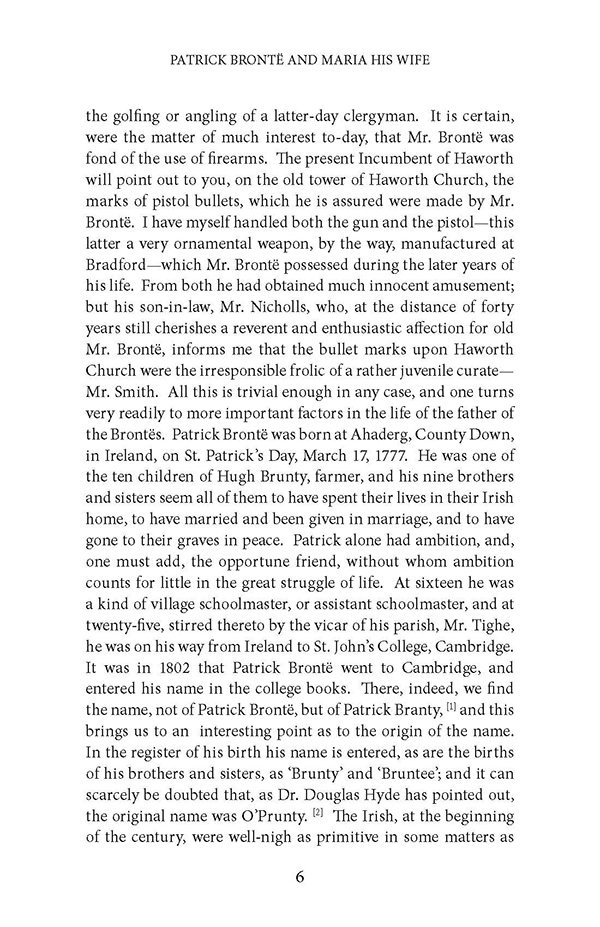 PATRICK BRONTË AND MARIA HIS WIFE

the golfing or angling of a latter-day clergyman. It is certain, were the matter of much interest to-day, that Mr. Brontë was fond of the use of firearms. The present Incumbent of Haworth will point out to you, on the old tower of Haworth Church, the marks of pistol bullets, which he is assured were made by Mr. Brontë. I have myself handled both the gun and the pistol—this latter a very ornamental weapon, by the way, manufactured at Bradford—which Mr. Brontë possessed during the later years of his life. From both he had obtained much innocent amusement; but his son-in-law, Mr. Nicholls, who, at the distance of forty years still cherishes a reverent and enthusiastic affection for old Mr. Brontë, informs me that the bullet marks upon Haworth Church were the irresponsible frolic of a rather juvenile curate—Mr. Smith. All this is trivial enough in any case, and one turns very readily to more important factors in the life of the father of the Brontës. Patrick Brontë was born at Ahaderg, County Down, in Ireland, on St. Patrick's Day, March 17, 1777. He was one of the ten children of Hugh Brunty, farmer, and his nine brothers and sisters seem all of them to have spent their lives in their Irish home, to have married and been given in marriage, and to have gone to their graves in peace. Patrick alone had ambition, and, one must add, the opportune friend, without whom ambition counts for little in the great struggle of life. At sixteen he was a kind of village schoolmaster, or assistant schoolmaster, and at twenty-five, stirred thereto by the vicar of his parish, Mr. Tighe, he was on his way from Ireland to St. John's College, Cambridge. It was in 1802 that Patrick Brontë went to Cambridge, and entered his name in the college books. There, indeed, we find the name, not of Patrick Brontë, but of Patrick Branty, [1] and this brings us to an interesting point as to the origin of the name. In the register of his birth his name is entered, as are the births of his brothers and sisters, as 'Brunty' and 'Bruntee'; and it can scarcely be doubted that, as Dr. Douglas Hyde has pointed out, the original name was O'Prunty. [2] The Irish, at the beginning of the century, were well-nigh as primitive in some matters as

6